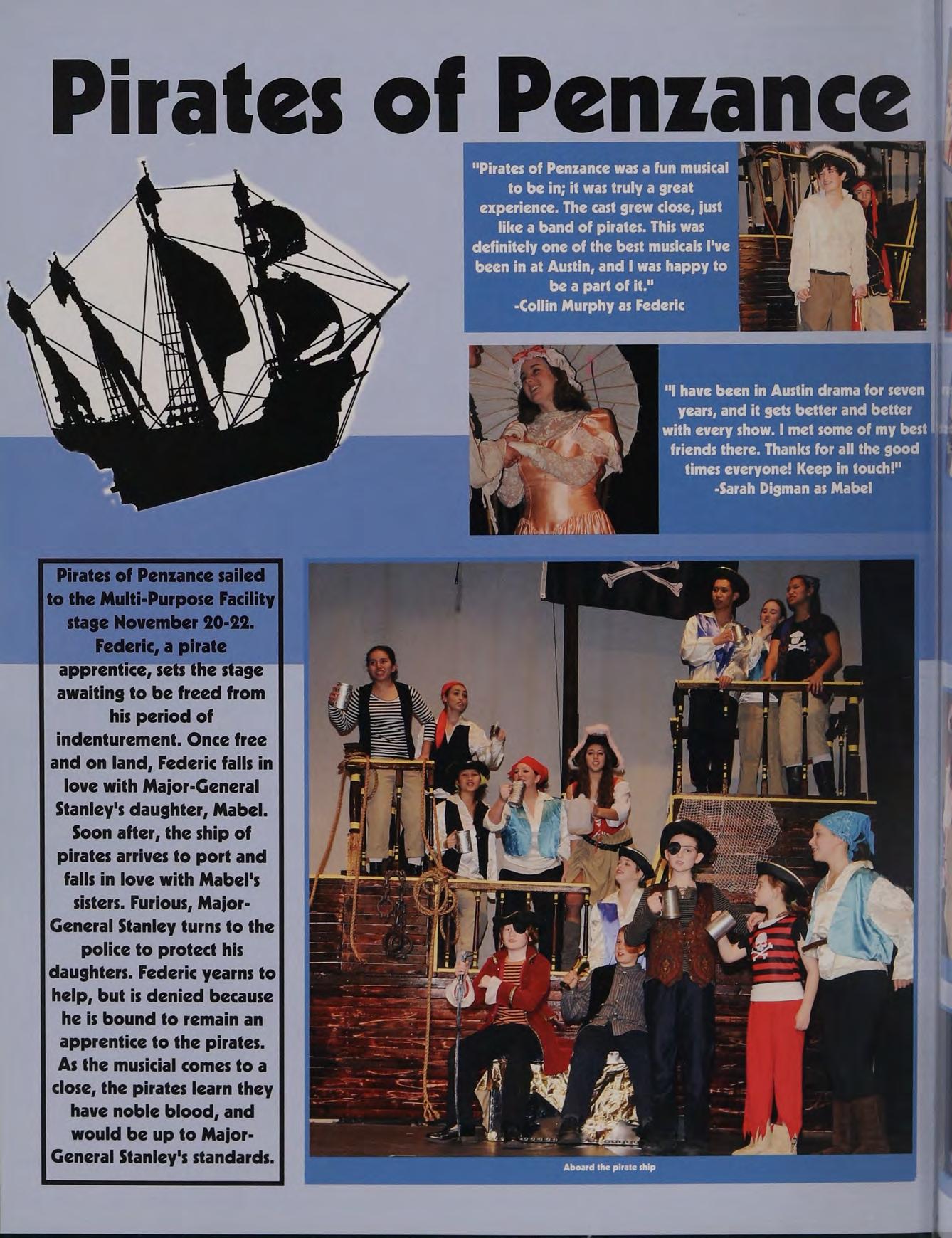 Pirates of Penzance

"Pirates of Penzance was a fun musical to be in; it was truly a great experience. The cast grew close, just like a band of pirates. This was definitely one of the best musicals I've been in at Austin, and I was happy to be a part of it."
-Collin Murphy as Federic

"I have been in Austin drama for seven years, and it gets better and better with every show. I met some of my best friends there. Thanks for all the good times everyone! Keep in touch!"
-Sarah Digman as Mabel

Pirates of Penzance sailed to the Multi-Purpose Facility stage November 20-22. Federic, a pirate apprentice, sets the stage awaiting to be freed from his period of indenturement. Once free and on land, Federic falls in love with Major-General Stanley's daughter, Mabel. Soon after, the ship of pirates arrives to port and falls in love with Mabel's sisters. Furious, Major-General Stanley turns to the police to protect his daughters. Federic yearns to help, but is denied because he is bound to remain an apprentice to the pirates. As the musicial comes to a close, the pirates learn they have noble blood, and would be up to Major-General Stanley's standards.

Aboard the pirate ship